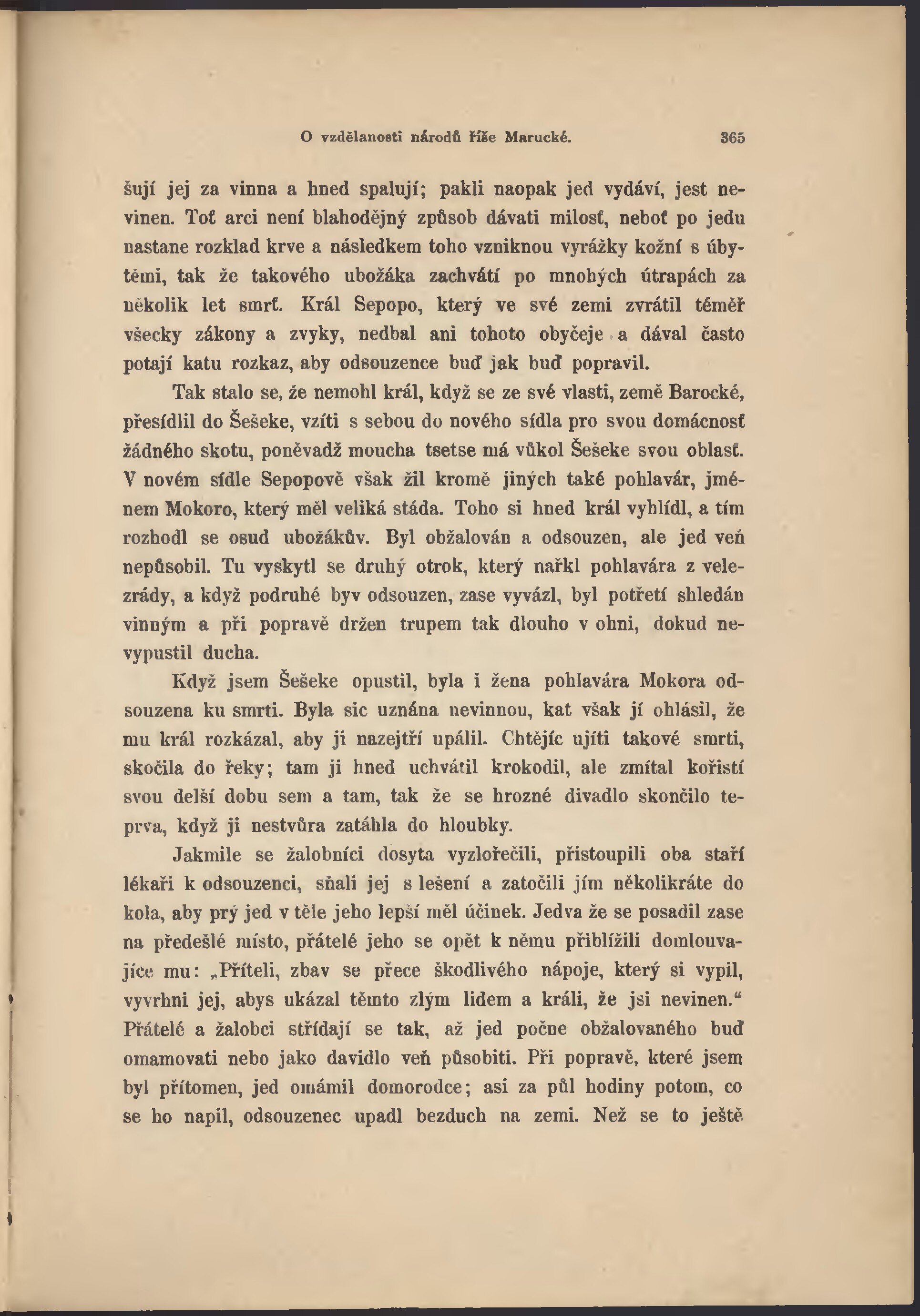 O vzdělanosti národů říše Marucké. 365

šují jej za vinna a hned spalují; pakli naopak jed vydáví, jest nevinen. Toť arci není blahodějný způsob dávati milosť, neboť po jedu nastane rozklad krve a následkem toho vzniknou vyrážky kožní s úbytěmi, tak že takového ubožáka zachvátí po mnohých útrapách za několik let smrť. Král Sepopo, který ve své zemi zvrátil téměř všecky zákony a zvyky, nedbal ani tohoto obyčeje a dával často potají katu rozkaz, aby odsouzence buď jak buď popravil.

Tak stalo se, že nemohl král, když se ze své vlasti, země Barocké, přesídlil do Šešeke, vzíti s sebou do nového sídla pro svou domácnosť žádného skotu, poněvadž moucha tsetse má vůkol Šešeke svou oblasť. V novém sídle Sepopově však žil kromě jiných také pohlavár, jménem Mokoro, který měl veliká stáda. Toho si hned král vyhlídl, a tím rozhodl se osud ubožákův. Byl obžalován a odsouzen, ale jed veň nepůsobil. Tu vyskytl se druhý otrok, který nařkl pohlavára z velezrády, a když podruhé byv odsouzen, zase vyvázl, byl potřetí shledán vinným a při popravě držen trupem tak dlouho v ohni, dokud nevypustil ducha.

Když jsem Šešeke opustil, byla i žena pohlavára Mokora odsouzena ku smrti. Byla sic uznána nevinnou, kat však jí ohlásil, že mu král rozkázal, aby ji nazejtří upálil. Chtějíc ujíti takové smrti, skočila do řeky; tam ji hned uchvátil krokodil, ale zmítal kořistí svou delší dobu sem a tam, tak že se hrozné divadlo skončilo teprva, když ji nestvůra zatáhla do hloubky.

Jakmile se žalobníci dosyta vyzlořečili, přistoupili oba staří lékaři k odsouzenci, sňali jej s lešení a zatočili jím několikráte do kola, aby prý jed v těle jeho lepší měl účinek. Jedva že se posadil zase na předešlé místo, přátelé jeho se opět k němu přiblížili domlouvajíce mu: „Příteli, zbav se přece škodlivého nápoje, který si vypil, vyvrhni jej, abys ukázal těmto zlým lidem a králi, že jsi nevinen.“ Přátelé a žalobci střídají se tak, až jed počne obžalovaného buď omamovati nebo jako davidlo veň působiti. Při popravě, které jsem byl přítomen, jed omámil domorodce; asi za půl hodiny potom, co se ho napil, odsouzenec upadl bezduch na zemi. Než se to ještě